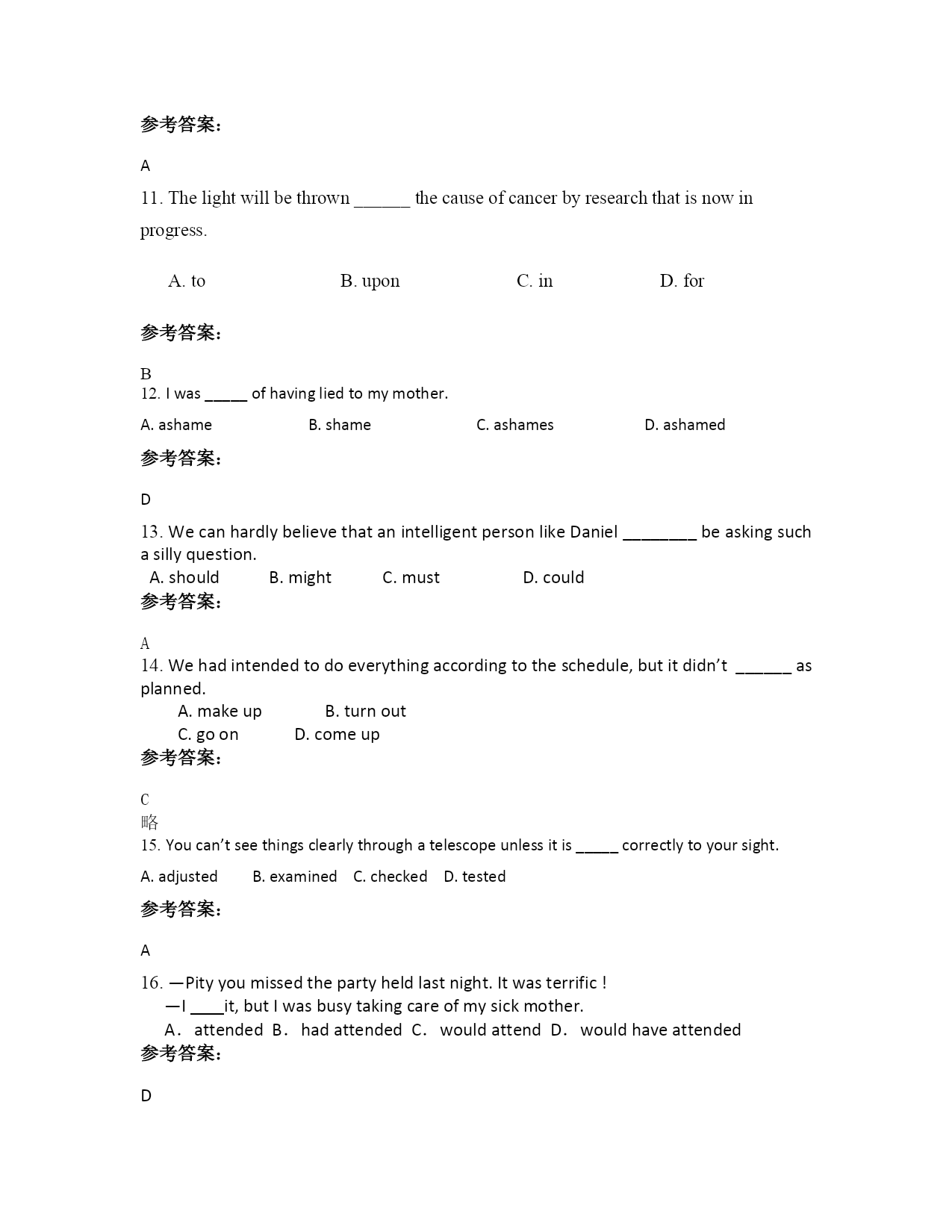 参考答案:

A

11. The light will be thrown ______ the cause of cancer by research that is now in progress.

A. to B. upon C. in D. for

参考答案:

B

12. I was _____ of having lied to my mother.

A. ashame B. shame C. ashames D. ashamed

参考答案:

D

13. We can hardly believe that an intelligent person like Daniel ________ be asking such a silly question.

A. should B. might C. must D. could

参考答案:

A

14. We had intended to do everything according to the schedule, but it didn't ______ as planned.

A. make up B. turn out

C. go on D. come up

参考答案:

C

略

15. You can't see things clearly through a telescope unless it is _____ correctly to your sight.

A. adjusted B. examined C. checked D. tested

参考答案:

A

16. —Pity you missed the party held last night. It was terrific !

—I ____it, but I was busy taking care of my sick mother.

A． attended B． had attended C． would attend D． would have attended

参考答案:

D